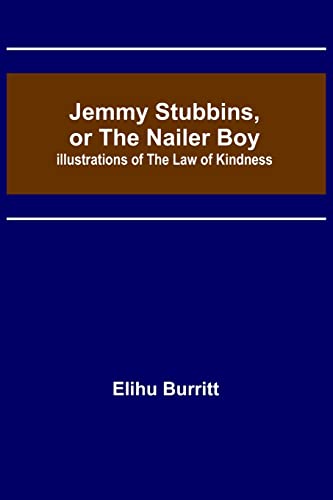 Jemmy Stubbins, or The Nailer Boy
illustrations of The Law of Kindness

Elihu Burritt